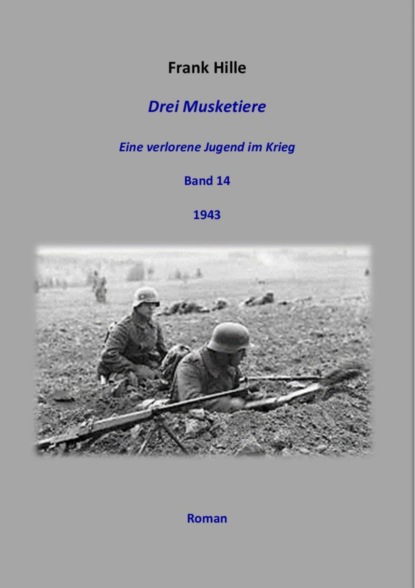 Frank Hille

Drei Musketiere

Eine verlorene Jugend im Krieg

Band 14

1943

Roman